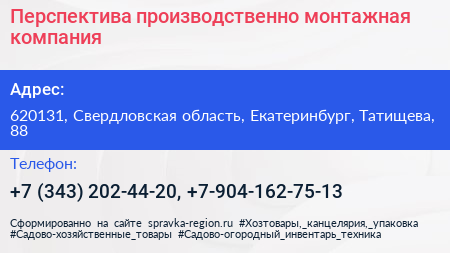 Перспектива производственно монтажная компания

Адрес:

620131, Свердловская область, Екатеринбург, Татищева, 88

Телефон:

+7 (343) 202-44-20, +7-904-162-75-13

Сформированно на сайте spravka-region.ru #Хозтовары,_канцелярия,_упаковка #Садово-хозяйственные_товары #Садово-огородный_инвентарь_техника